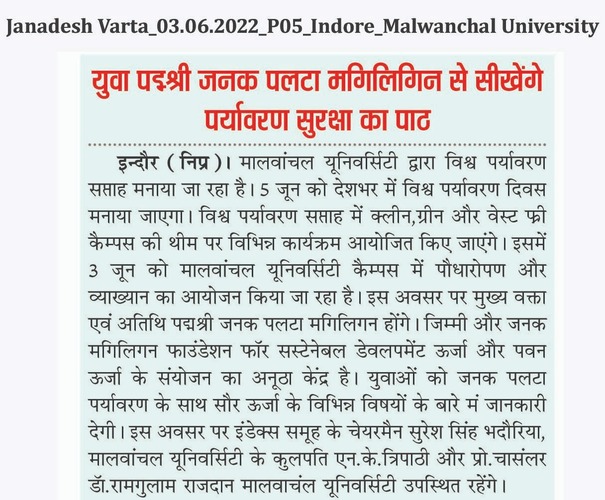 Janadesh Varta_03.06.2022_P05_Indore_Malwanchal University

युवा पद्मश्री जनक पलटा मगिलिगिन से सीखेंगे पर्यावरण सुरक्षा का पाठ

इन्दौर ( निप्र )। मालवांचल यूनिवर्सिटी द्वारा विश्व पर्यावरण सप्ताह मनाया जा रहा है। 5 जून को देशभर में विश्व पर्यावरण दिवस मनाया जाएगा। विश्व पर्यावरण सप्ताह में क्लीन,ग्रीन और वेस्ट फ्री कैम्पस की थीम पर विभिन्न कार्यक्रम आयोजित किए जाएंगे। इसमें 3 जून को मालवांचल यूनिवर्सिटी कैम्पस में पौधारोपण और व्याख्यान का आयोजन किया जा रहा है। इस अवसर पर मुख्य वक्ता एवं अतिथि पद्मश्री जनक पलटा मगिलिगन होंगे। जिम्मी और जनक मगिलिगन फाउंडेशन फॉर सस्टेनेबल डेवलपमेंट ऊर्जा और पवन ऊर्जा के संयोजन का अनूठा केंद्र है। युवाओं को जनक पलटा पर्यावरण के साथ सौर ऊर्जा के विभिन्न विषयों के बारे मं जानकारी देगी। इस अवसर पर इंडेक्स समूह के चेयरमैन सुरेश सिंह भदौरिया, मालवांचल यूनिवर्सिटी के कुलपति एन.के.त्रिपाठी और प्रो.चासंलर डॉ.रामगुलाम राजदान मालवाचंल यूनिवर्सिटी उपस्थित रहेंगे।